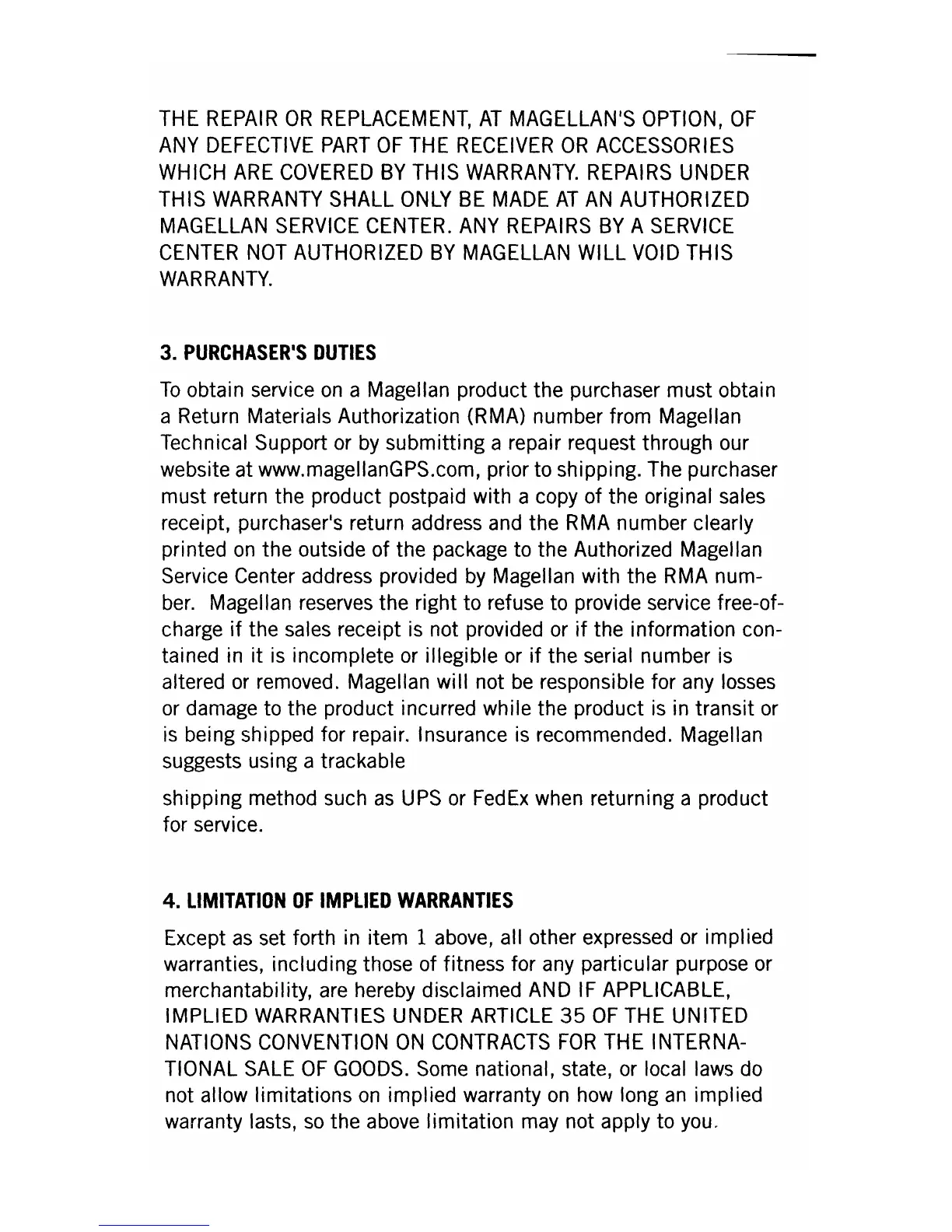 THE REPAIR OR REPLACEMENT, AT MAGELLAN'S OPTION, OF ANY DEFECTIVE PART OF THE RECEIVER OR ACCESSORIES WHICH ARE COVERED BY THIS WARRANTY. REPAIRS UNDER THIS WARRANTY SHALL ONLY BE MADE AT AN AUTHORIZED MAGELLAN SERVICE CENTER. ANY REPAIRS BY A SERVICE CENTER NOT AUTHORIZED BY MAGELLAN WILL VOID THIS WARRANTY.

3. PURCHASER'S DUTIES

To obtain service on a Magellan product the purchaser must obtain a Return Materials Authorization (RMA) number from Magellan Technical Support or by submitting a repair request through our website at www.magellanGPS.com, prior to shipping. The purchaser must return the product postpaid with a copy of the original sales receipt, purchaser's return address and the RMA number clearly printed on the outside of the package to the Authorized Magellan Service Center address provided by Magellan with the RMA number. Magellan reserves the right to refuse to provide service free-of-charge if the sales receipt is not provided or if the information contained in it is incomplete or illegible or if the serial number is altered or removed. Magellan will not be responsible for any losses or damage to the product incurred while the product is in transit or is being shipped for repair. Insurance is recommended. Magellan suggests using a trackable

shipping method such as UPS or FedEx when returning a product for service.

4. LIMITATION OF IMPLIED WARRANTIES

Except as set forth in item 1 above, all other expressed or implied warranties, including those of fitness for any particular purpose or merchantability, are hereby disclaimed AND IF APPLICABLE, IMPLIED WARRANTIES UNDER ARTICLE 35 OF THE UNITED NATIONS CONVENTION ON CONTRACTS FOR THE INTERNATIONAL SALE OF GOODS. Some national, state, or local laws do not allow limitations on implied warranty on how long an implied warranty lasts, so the above limitation may not apply to you.